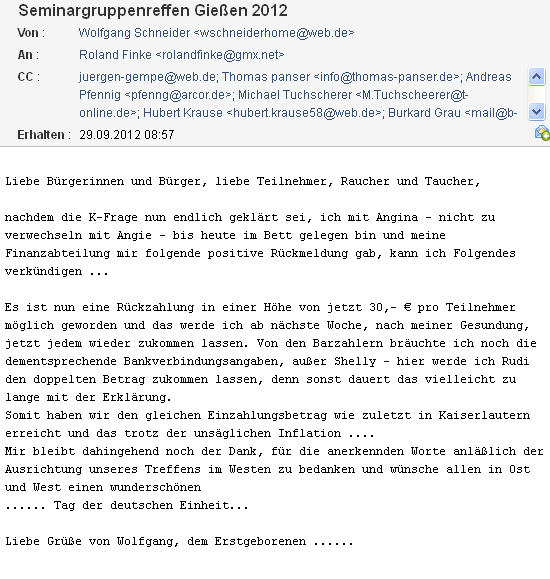 Seminargruppenreffen Gießen 2012

Von : Wolfgang Schneider <wschneiderhome@web.de>

An : Roland Finke <rolandfinke@gmx.net>

CC : juergen-gempe@web.de; Thomas panser <info@thomas-panser.de>; Andreas Pfennig <pfenng@arcor.de>; Michael Tuchscherer <M.Tuchscheerer@t-online.de>; Hubert Krause <hubert.krause58@web.de>; Burkard Grau <mail@b-

Erhalten : 29.09.2012 08:57

Liebe Bürgerinnen und Bürger, liebe Teilnehmer, Raucher und Taucher,

nachdem die K-Frage nun endlich geklärt sei, ich mit Angina - nicht zu verwechseln mit Angie - bis heute im Bett gelegen bin und meine Finanzabteilung mir folgende positive Rückmeldung gab, kann ich Folgendes verkündigen ...

Es ist nun eine Rückzahlung in einer Höhe von jetzt 30,- € pro Teilnehmer möglich geworden und das werde ich ab nächste Woche, nach meiner Gesundung, jetzt jedem wieder zukommen lassen. Von den Barzahlern bräuchte ich noch die dementsprechende Bankverbindungsangaben, außer Shelly - hier werde ich Rudi den doppelten Betrag zukommen lassen, denn sonst dauert das vielleicht zu lange mit der Erklärung.
Somit haben wir den gleichen Einzahlungsbetrag wie zuletzt in Kaiserlautern erreicht und das trotz der unsäglichen Inflation ....
Mir bleibt dahingehend noch der Dank, für die anerkennden Worte anläßlich der Ausrichtung unseres Treffens im Westen zu bedanken und wünsche allen in Ost und West einen wunderschönen
...... Tag der deutschen Einheit...

Liebe Grüße von Wolfgang, dem Erstgeborenen ......